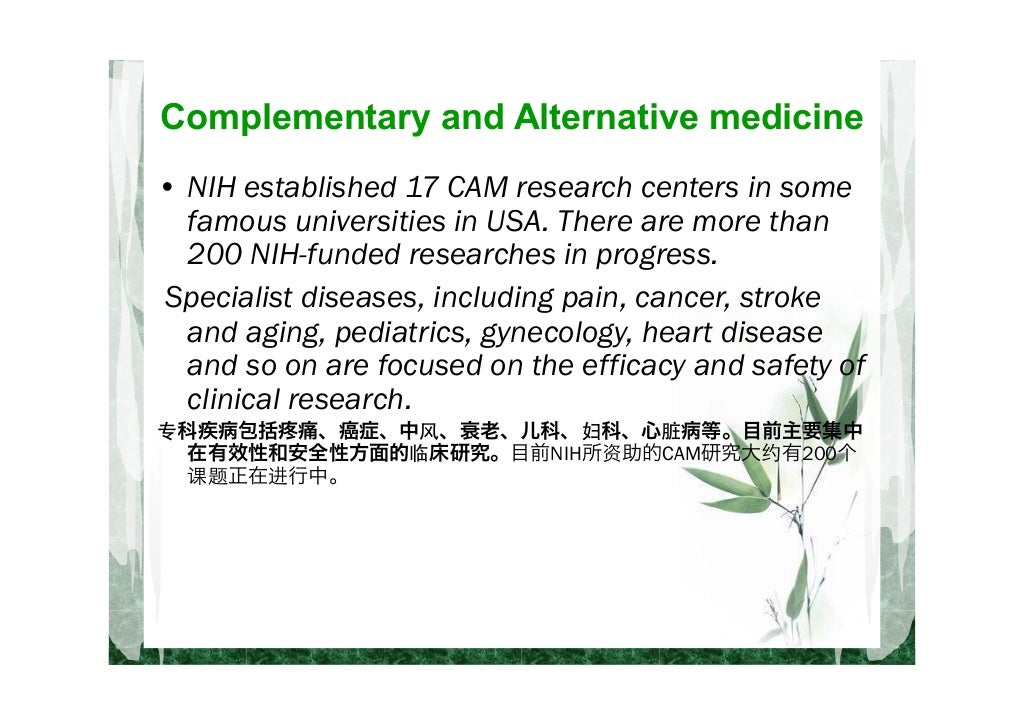 Complementary and Alternative medicine

• NIH established 17 CAM research centers in some famous universities in USA. There are more than 200 NIH-funded researches in progress.

Specialist diseases, including pain, cancer, stroke and aging, pediatrics, gynecology, heart disease and so on are focused on the efficacy and safety of clinical research.

专科疾病包括疼痛、癌症、中风、衰老、儿科、妇科、心脏病等。目前主要集中在有效性和安全性方面的临床研究。目前NIH所资助的CAM研究大约有200个课题正在进行中。